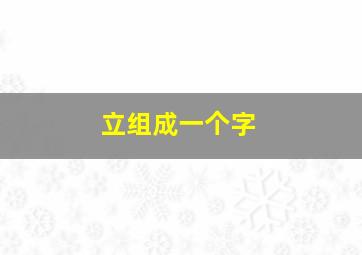 立组成一个字